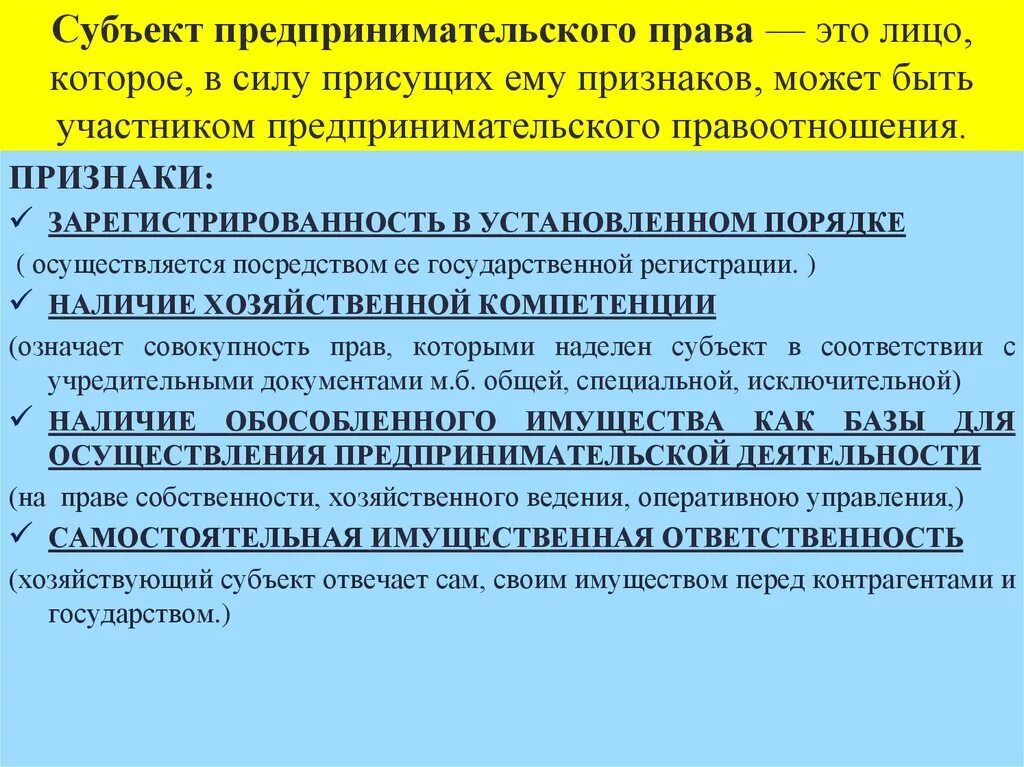 Субъект предпринимательского права — это лицо, которое, в силу присущих ему признаков, может быть участником предпринимательского правоотношения.

ПРИЗНАКИ:

✓ ЗАРЕГИСТРИРОВАННОСТЬ В УСТАНОВЛЕННОМ ПОРЯДКЕ

( осуществляется посредством ее государственной регистрации. )

✓ НАЛИЧИЕ ХОЗЯЙСТВЕННОЙ КОМПЕТЕНЦИИ

(означает совокупность прав, которыми наделен субъект в соответствии с учредительными документами м.б. общей, специальной, исключительной)

✓ НАЛИЧИЕ ОБОСОБЛЕННОГО ИМУЩЕСТВА КАК БАЗЫ ДЛЯ ОСУЩЕСТВЛЕНИЯ ПРЕДПРИНИМАТЕЛЬСКОЙ ДЕЯТЕЛЬНОСТИ

(на праве собственности, хозяйственного ведения, оперативною управления,)

✓ САМОСТОЯТЕЛЬНАЯ ИМУЩЕСТВЕННАЯ ОТВЕТСТВЕННОСТЬ

(хозяйствующий субъект отвечает сам, своим имуществом перед контрагентами и государством.)